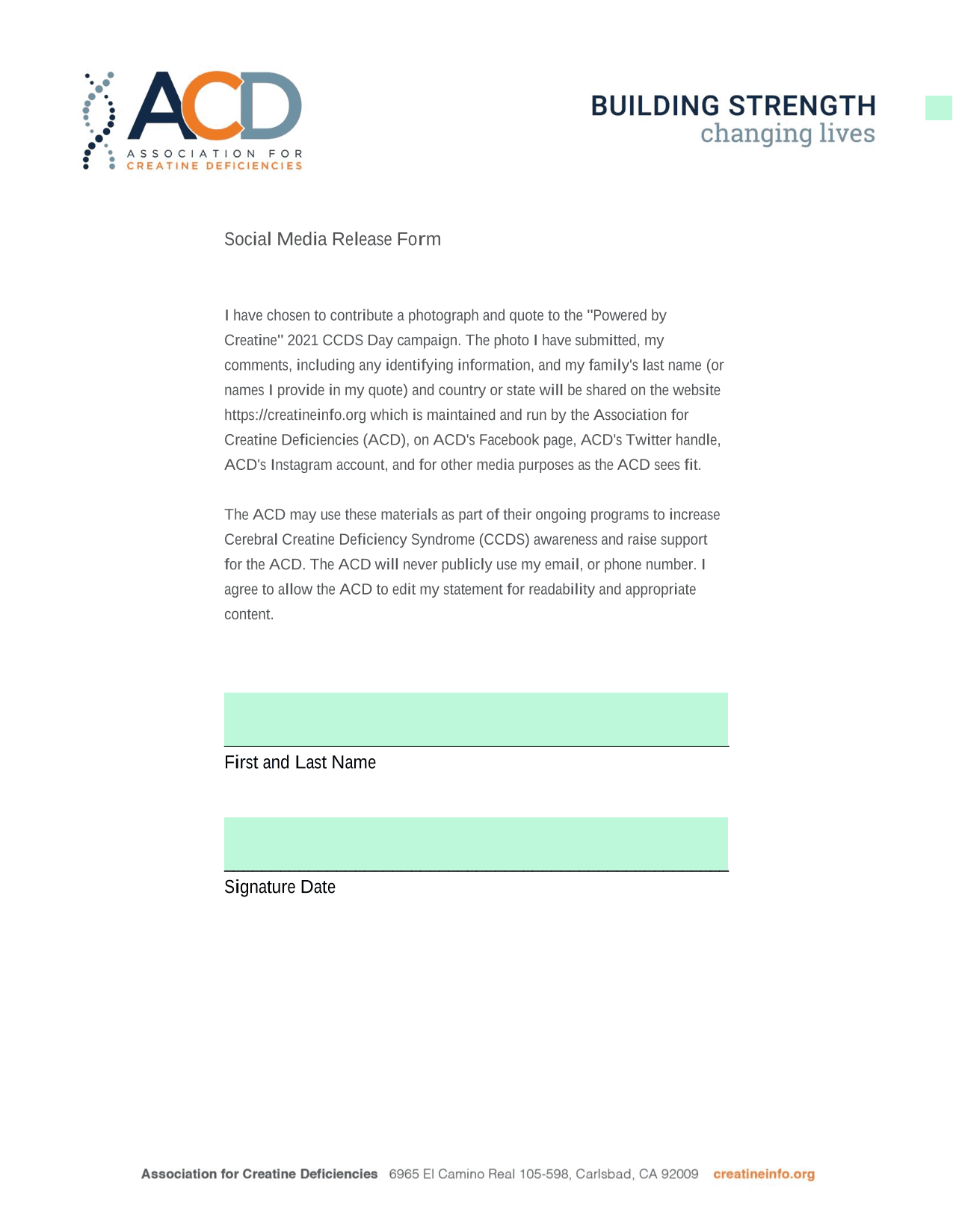 ACD
ASSOCIATION FOR
CREATINE DEFICIENCIES

BUILDING STRENGTH
changing lives

Social Media Release Form

I have chosen to contribute a photograph and quote to the "Powered by Creatine" 2021 CCDS Day campaign. The photo I have submitted, my comments, including any identifying information, and my family's last name (or names I provide in my quote) and country or state will be shared on the website https://creatineinfo.org which is maintained and run by the Association for Creatine Deficiencies (ACD), on ACD's Facebook page, ACD's Twitter handle, ACD's Instagram account, and for other media purposes as the ACD sees fit.

The ACD may use these materials as part of their ongoing programs to increase Cerebral Creatine Deficiency Syndrome (CCDS) awareness and raise support for the ACD. The ACD will never publicly use my email, or phone number. I agree to allow the ACD to edit my statement for readability and appropriate content.

First and Last Name

Signature Date

Association for Creatine Deficiencies 6965 El Camino Real 105-598, Carlsbad, CA 92009 creatineinfo.org